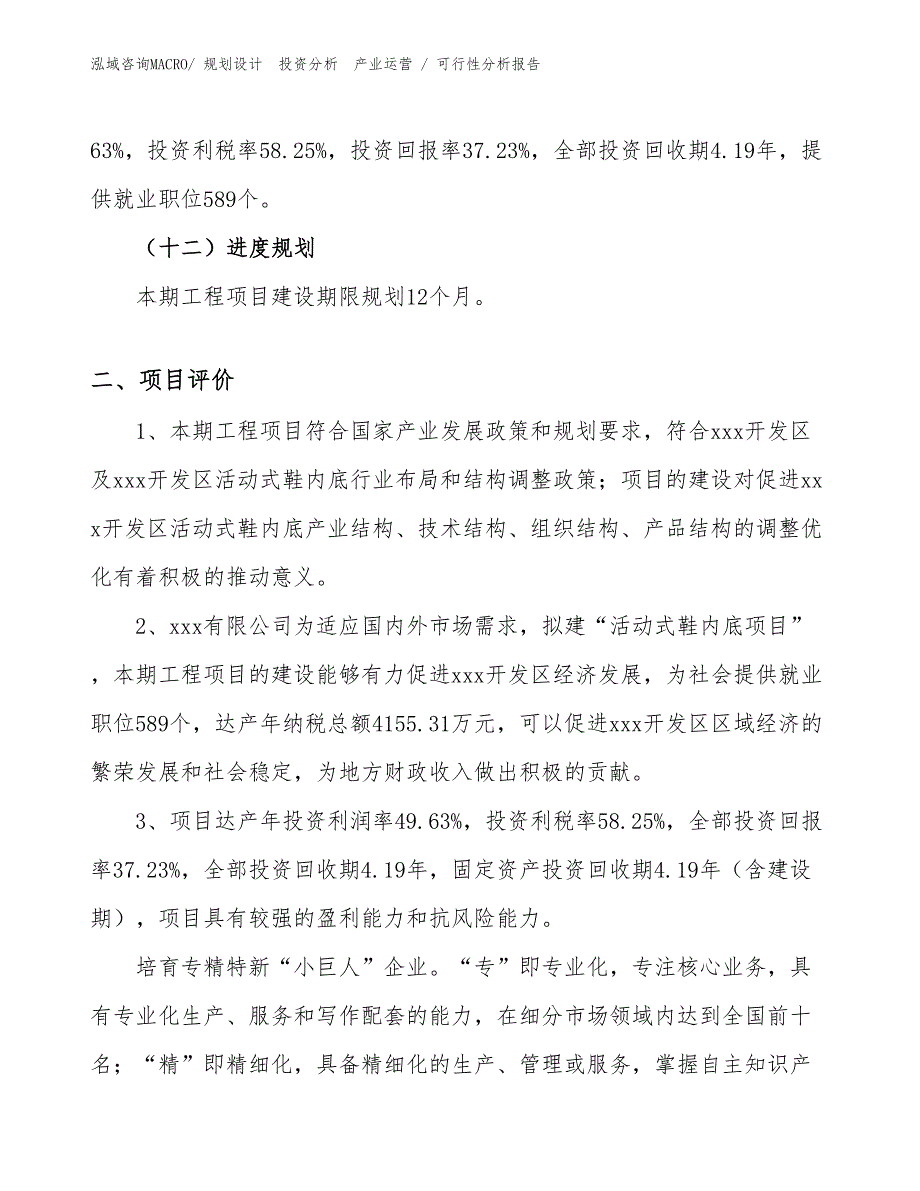 泓域咨询MACRO/ 规划设计 投资分析 产业运营 / 可行性分析报告

63%，投资利税率58.25%，投资回报率37.23%，全部投资回收期4.19年，提供就业职位589个。

（十二）进度规划

本期工程项目建设期限规划12个月。

二、项目评价

1、本期工程项目符合国家产业发展政策和规划要求，符合xxx开发区及xxx开发区活动式鞋内底行业布局和结构调整政策；项目的建设对促进xxx开发区活动式鞋内底产业结构、技术结构、组织结构、产品结构的调整优化有着积极的推动意义。

2、xxx有限公司为适应国内外市场需求，拟建“活动式鞋内底项目”，本期工程项目的建设能够有力促进xxx开发区经济发展，为社会提供就业职位589个，达产年纳税总额4155.31万元，可以促进xxx开发区区域经济的繁荣发展和社会稳定，为地方财政收入做出积极的贡献。

3、项目达产年投资利润率49.63%，投资利税率58.25%，全部投资回报率37.23%，全部投资回收期4.19年，固定资产投资回收期4.19年（含建设期），项目具有较强的盈利能力和抗风险能力。

培育专精特新“小巨人”企业。“专”即专业化，专注核心业务，具有专业化生产、服务和写作配套的能力，在细分市场领域内达到全国前十名；“精”即精细化，具备精细化的生产、管理或服务，掌握自主知识产